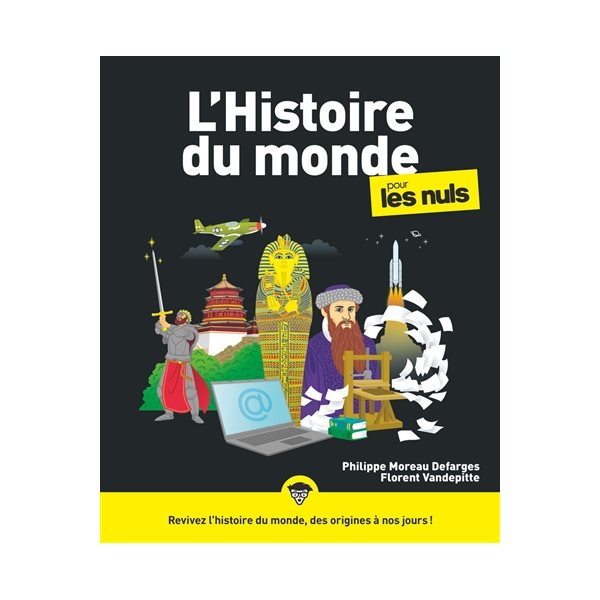 L'Histoire du monde

pour les nuls

@

Philippe Moreau Defarges
Florent Vandepitte

Revivez l'histoire du monde, des origines à nos jours !